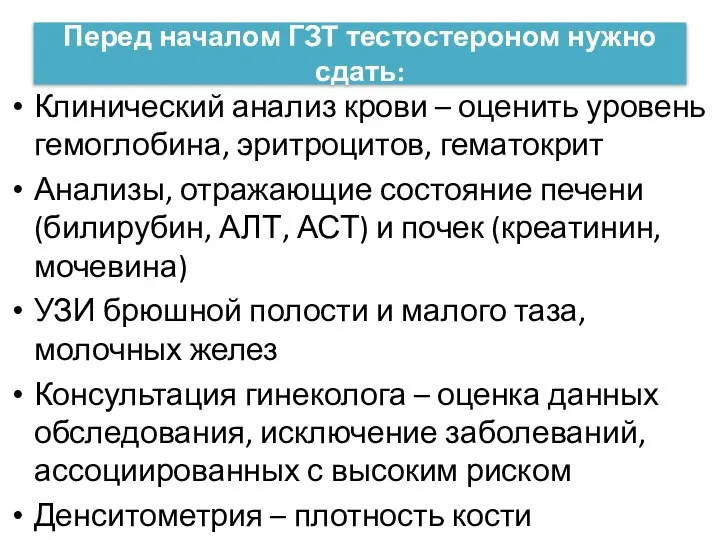 Перед началом ГЗТ тестостероном нужно сдать:

• Клинический анализ крови – оценить уровень гемоглобина, эритроцитов, гематокрит

• Анализы, отражающие состояние печени (билирубин, АЛТ, АСТ) и почек (креатинин, мочевина)

• УЗИ брюшной полости и малого таза, молочных желез

• Консультация гинеколога – оценка данных обследования, исключение заболеваний, ассоциированных с высоким риском

• Денситометрия – плотность кости